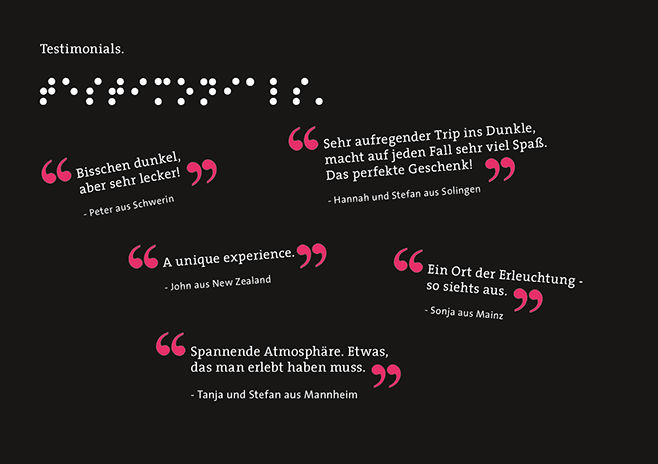 Testimonials.

Bisschen dunkel, aber sehr lecker!

- Peter aus Schwerin

Sehr aufregender Trip ins Dunkle, macht auf jeden Fall sehr viel Spaß. Das perfekte Geschenk!

- Hannah und Stefan aus Solingen

A unique experience.

- John aus New Zealand

Ein Ort der Erleuchtung - so siehts aus.

- Sonja aus Mainz

Spannende Atmosphäre. Etwas, das man erlebt haben muss.

- Tanja und Stefan aus Mannheim